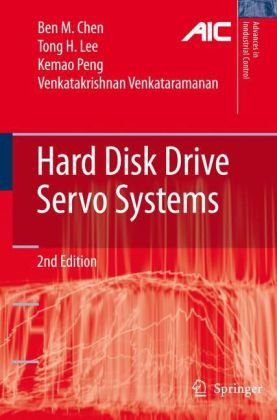 Ben M. Chen
Tong H. Lee
Kemao Peng
Venkatakrishnan Venkataramanan

AIC

Advances in Industrial Control

Hard Disk Drive Servo Systems

2nd Edition

Springer